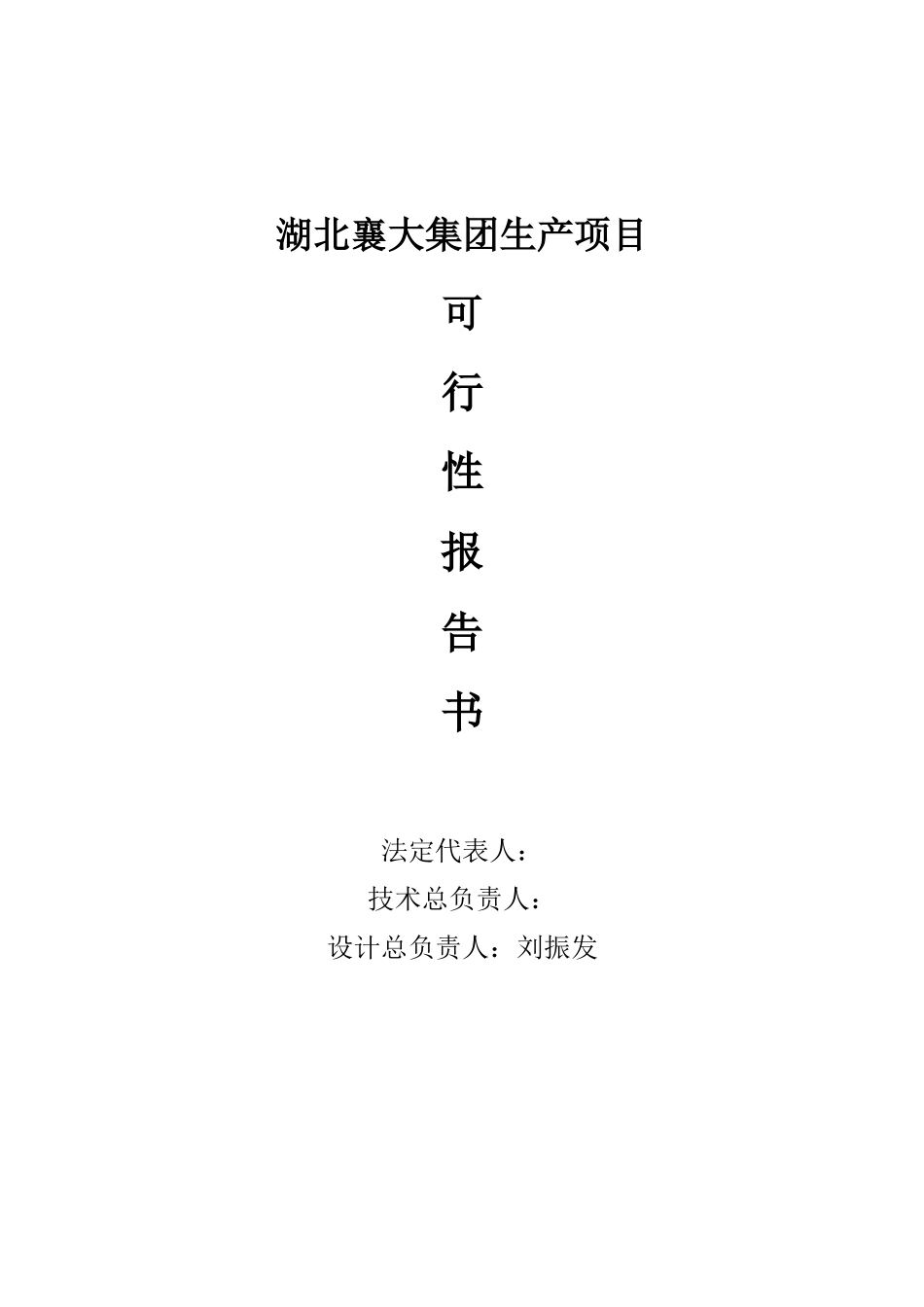 湖北襄大集团生产项目

可

行

性

报

告

书

法定代表人：

技术总负责人：

设计总负责人：刘振发